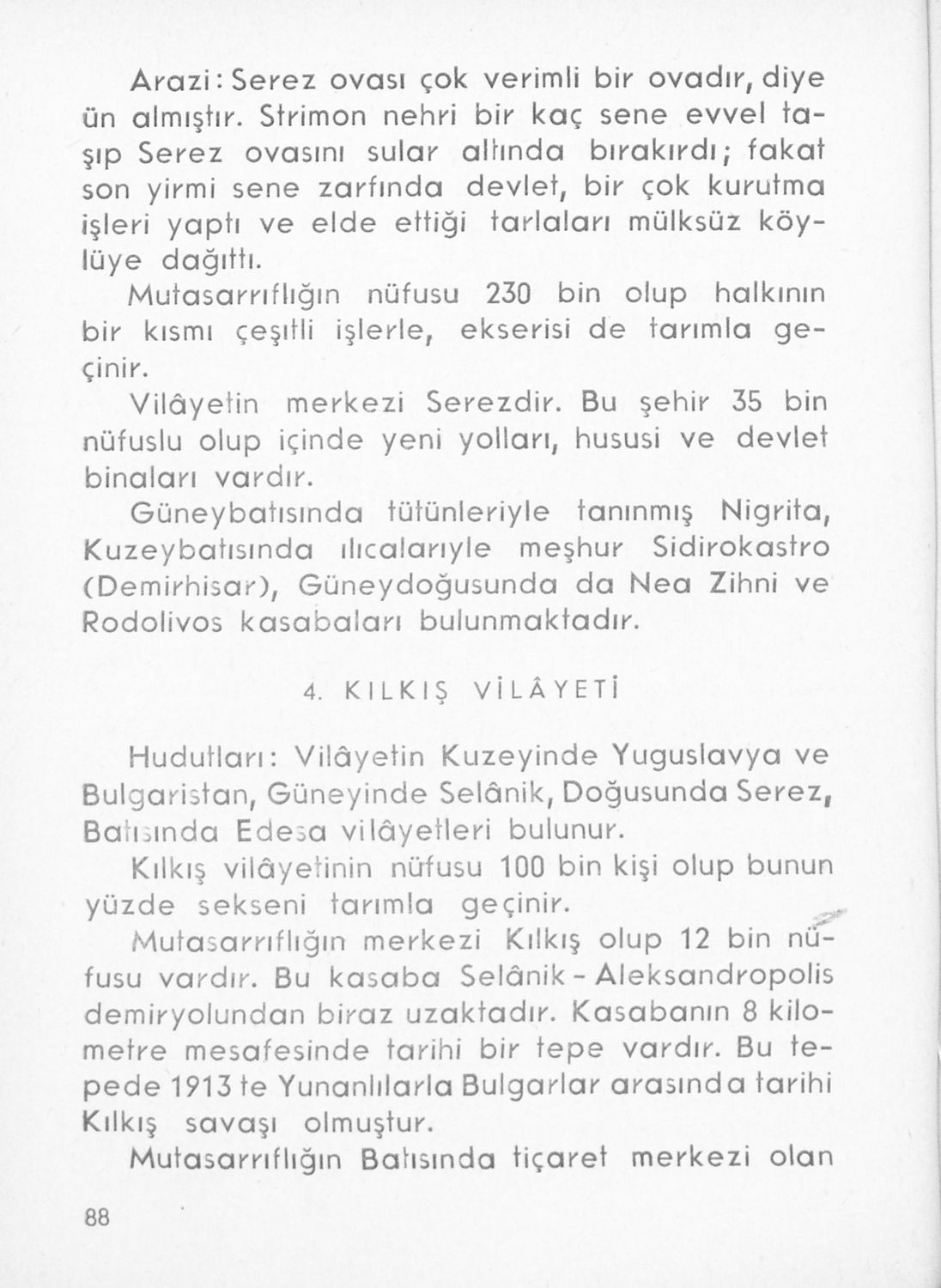 Arazi: Serez ovası çok verimli bir ovadır, diye ün almıştır. Strimon nehri bir kaç sene evvel taşıp Serez ovasını sular altında bırakırdı; fakat son yirmi sene zarfında devlet, bir çok kurutma işleri yaptı ve elde ettiği tarlaları mülksüz köylüye dağıttı.

Mutasarrıflığın nüfusu 230 bin olup halkının bir kısmı çeşitli işlerle, ekserisi de tarımla geçinir.

Vilâyetin merkezi Serezdir. Bu şehir 35 bin nüfuslu olup içinde yeni yolları, hususi ve devlet binaları vardır.

Güneybatısında tütünleriyle tanınmış Nigrita, Kuzeybatısında ılıcalarıyle meşhur Sidirokastro (Demirhisar), Güneydoğusunda da Nea Zihni ve Rodolivos kasabaları bulunmaktadır.

4. KILKIŞ VİLÂYETİ

Hudutları: Vilâyetin Kuzeyinde Yuguslavya ve Bulgaristan, Güneyinde Selânik, Doğusunda Serez, Batısında Edesa vilâyetleri bulunur.

Kılkış vilâyetinin nüfusu 100 bin kişi olup bunun yüzde sekseni tarımla geçinir.

Mutasarrıflığın merkezi Kılkış olup 12 bin nüfusu vardır. Bu kasaba Selânik - Aleksandropolis demiryolundan biraz uzaktadır. Kasabanın 8 kilometre mesafesinde tarihi bir tepe vardır. Bu tepede 1913 te Yunanlılarla Bulgarlar arasında tarihi Kılkış savaşı olmuştur.

Mutasarrıflığın Batısında tiçaret merkezi olan

88